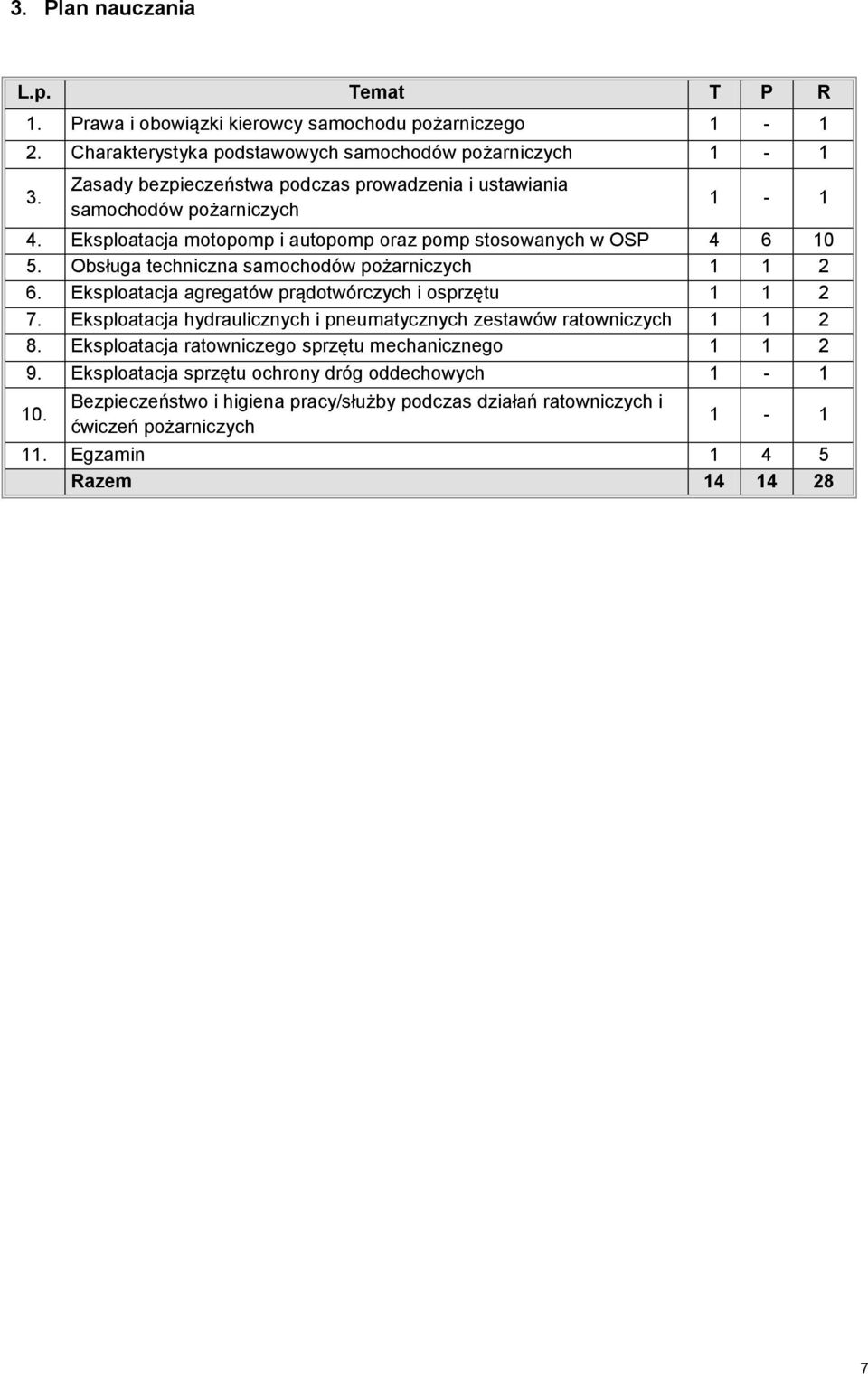 3. Plan nauczania

| L.p. | Temat | T | P | R |
|---|---|---|---|---|
| 1. | Prawa i obowiązki kierowcy samochodu pożarniczego | 1 | - | 1 |
| 2. | Charakterystyka podstawowych samochodów pożarniczych | 1 | - | 1 |
| 3. | Zasady bezpieczeństwa podczas prowadzenia i ustawiania samochodów pożarniczych | 1 | - | 1 |
| 4. | Eksploatacja motopomp i autopomp oraz pomp stosowanych w OSP | 4 | 6 | 10 |
| 5. | Obsługa techniczna samochodów pożarniczych | 1 | 1 | 2 |
| 6. | Eksploatacja agregatów prądotwórczych i osprzętu | 1 | 1 | 2 |
| 7. | Eksploatacja hydraulicznych i pneumatycznych zestawów ratowniczych | 1 | 1 | 2 |
| 8. | Eksploatacja ratowniczego sprzętu mechanicznego | 1 | 1 | 2 |
| 9. | Eksploatacja sprzętu ochrony dróg oddechowych | 1 | - | 1 |
| 10. | Bezpieczeństwo i higiena pracy/służby podczas działań ratowniczych i ćwiczeń pożarniczych | 1 | - | 1 |
| 11. | Egzamin | 1 | 4 | 5 |
| | Razem | 14 | 14 | 28 |

7